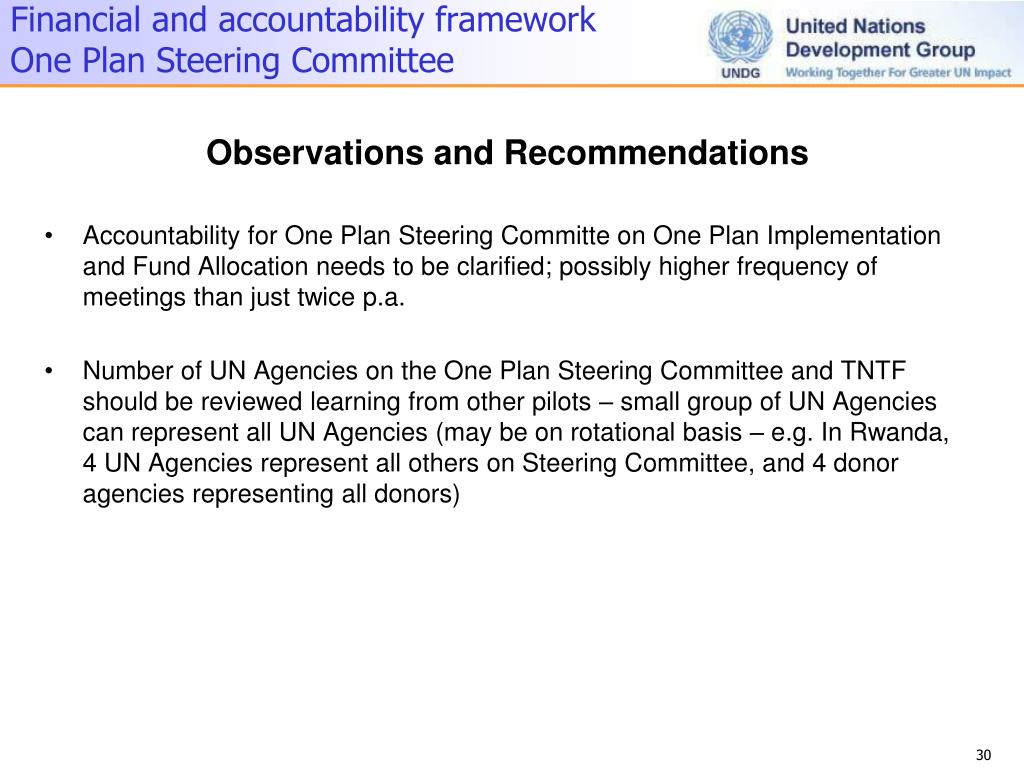 Financial and accountability framework
One Plan Steering Committee

UNDG

United Nations
Development Group
Working Together For Greater UN Impact

Observations and Recommendations

• Accountability for One Plan Steering Committe on One Plan Implementation and Fund Allocation needs to be clarified; possibly higher frequency of meetings than just twice p.a.

• Number of UN Agencies on the One Plan Steering Committee and TNTF should be reviewed learning from other pilots – small group of UN Agencies can represent all UN Agencies (may be on rotational basis – e.g. In Rwanda, 4 UN Agencies represent all others on Steering Committee, and 4 donor agencies representing all donors)

30